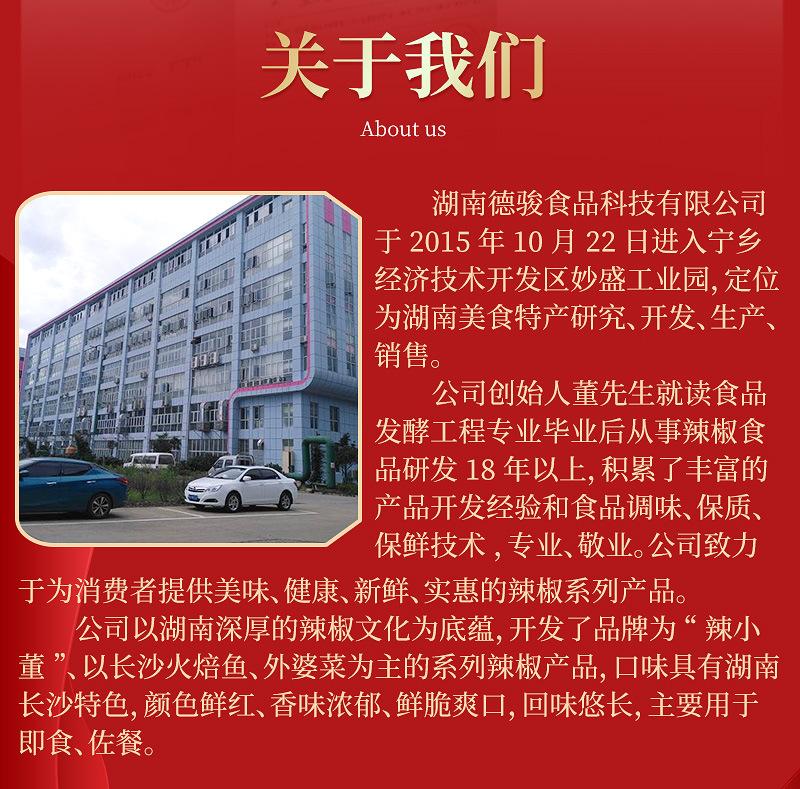 关于我们

About us

湖南德骏食品科技有限公司于2015年10月22日进入宁乡经济技术开发区妙盛工业园,定位为湖南美食特产研究、开发、生产、销售。

公司创始人董先生就读食品发酵工程专业毕业后从事辣椒食品研发18年以上,积累了丰富的产品开发经验和食品调味、保质、保鲜技术,专业、敬业。公司致力于为消费者提供美味、健康、新鲜、实惠的辣椒系列产品。

公司以湖南深厚的辣椒文化为底蕴,开发了品牌为“辣小董”、以长沙火焙鱼、外婆菜为主的系列辣椒产品,口味具有湖南长沙特色,颜色鲜红、香味浓郁、鲜脆爽口,回味悠长,主要用于即食、佐餐。